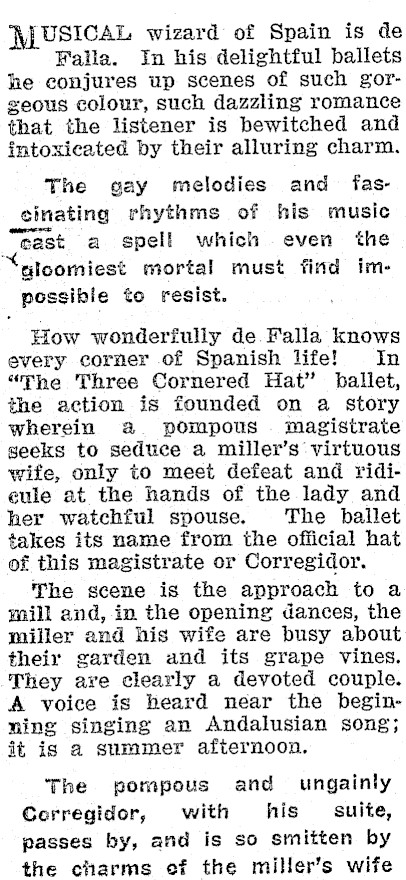 MUSICAL wizard of Spain is de Falla. In his delightful ballets he conjures up scenes of such gorgeous colour, such dazzling romance that the listener is bewitched and intoxicated by their alluring charm.

The gay melodies and fascinating rhythms of his music cast a spell which even the gloomiest mortal must find impossible to resist.

How wonderfully de Falla knows every corner of Spanish life! In "The Three Cornered Hat" ballet, the action is founded on a story wherein a pompous magistrate seeks to seduce a miller's virtuous wife, only to meet defeat and ridicule at the hands of the lady and her watchful spouse. The ballet takes its name from the official hat of this magistrate or Corregidor.

The scene is the approach to a mill and, in the opening dances, the miller and his wife are busy about their garden and its grape vines. They are clearly a devoted couple. A voice is heard near the beginning singing an Andalusian song; it is a summer afternoon.

The pompous and ungainly Corregidor, with his suite, passes by, and is so smitten by the charms of the miller's wife